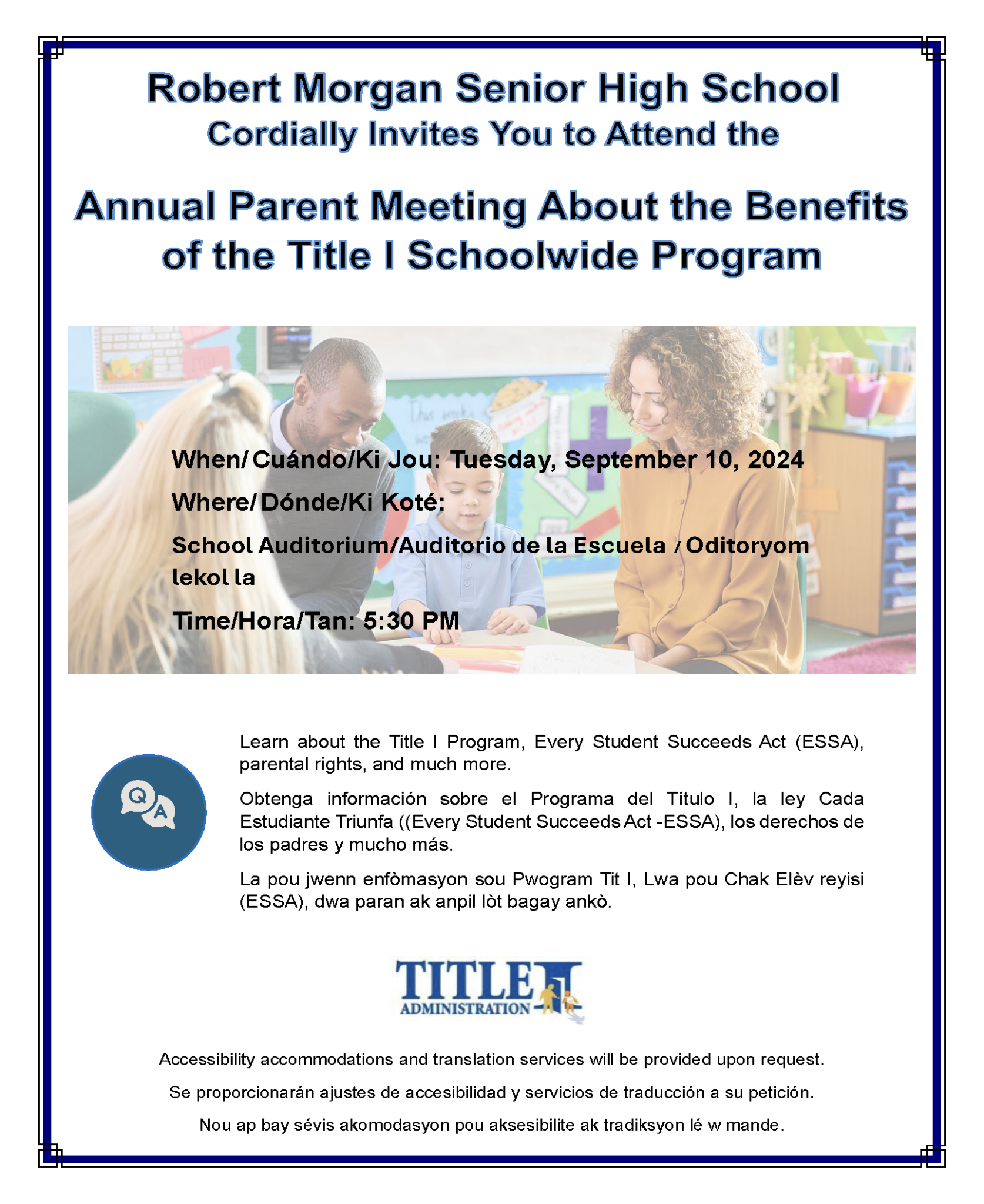 Robert Morgan Senior High School
Cordially Invites You to Attend the

Annual Parent Meeting About the Benefits of the Title I Schoolwide Program

When/ Cuándo/Ki Jou: Tuesday, September 10, 2024

Where/ Dónde/Ki Koté:

School Auditorium/Auditorio de la Escuela / Oditoryom lekol la

Time/Hora/Tan: 5:30 PM

Q A

Learn about the Title I Program, Every Student Succeeds Act (ESSA), parental rights, and much more.

Obtenga información sobre el Programa del Título I, la ley Cada Estudiante Triunfa ((Every Student Succeeds Act -ESSA), los derechos de los padres y mucho más.

La pou jwenn enfòmasyon sou Pwogram Tit I, Lwa pou Chak Elèv reyisi (ESSA), dwa paran ak anpil lòt bagay ankò.

TITLE I
ADMINISTRATION

Accessibility accommodations and translation services will be provided upon request.

Se proporcionarán ajustes de accesibilidad y servicios de traducción a su petición.

Nou ap bay sévis akomodasyon pou aksesibilite ak tradiksyon lé w mande.